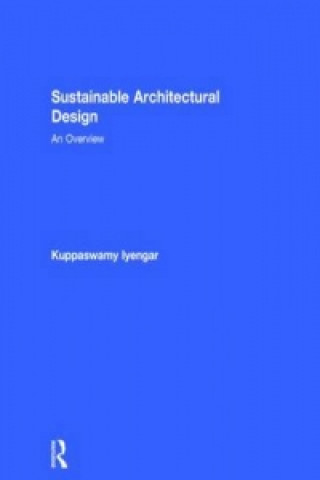 Sustainable Architectural Design

An Overview

Kuppaswamy Iyengar

R